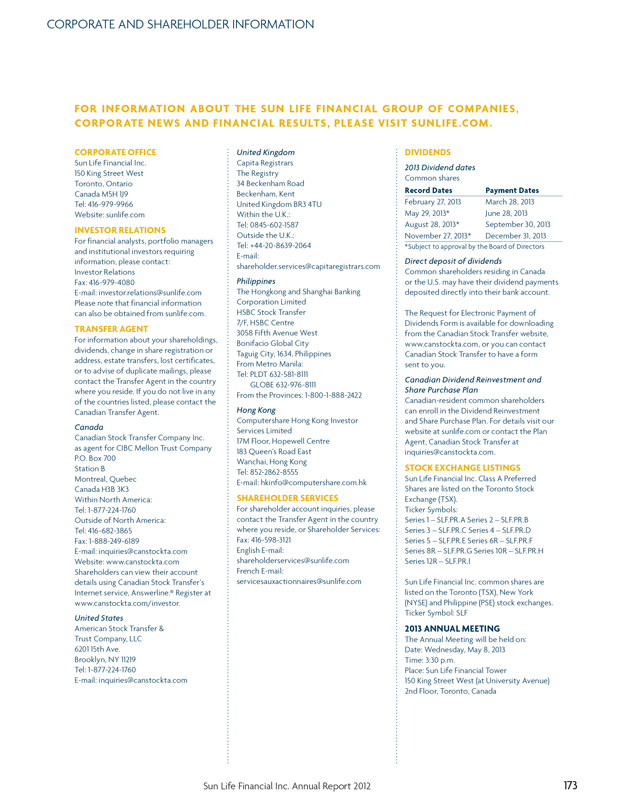 CORPORATE AND SHAREHOLDER INFORMATION

FOR INFORMATION ABOUT THE SUN LIFE FINANCIAL GROUP OF COMPANIES, CORPORATE NEWS AND FINANCIAL RESULTS, PLEASE VISIT SUNLIFE.COM.

CORPORATE OFFICE
Sun Life Financial Inc.
150 King Street West
Toronto, Ontario
Canada M5H 1J9
Tel: 416-979-9966
Website: sunlife.com

INVESTOR RELATIONS
For financial analysts, portfolio managers and institutional investors requiring information, please contact:
Investor Relations
Fax: 416-979-4080
E-mail: investor.relations@sunlife.com
Please note that financial information can also be obtained from sunlife.com.

TRANSFER AGENT
For information about your shareholdings, dividends, change in share registration or address, estate transfers, lost certificates, or to advise of duplicate mailings, please contact the Transfer Agent in the country where you reside. If you do not live in any of the countries listed, please contact the Canadian Transfer Agent.

Canada
Canadian Stock Transfer Company Inc.
as agent for CIBC Mellon Trust Company
P.O. Box 700
Station B
Montreal, Quebec
Canada H3B 3K3
Within North America:
Tel: 1-877-224-1760
Outside of North America:
Tel: 416-682-3865
Fax: 1-888-249-6189
E-mail: inquiries@canstockta.com
Website: www.canstockta.com
Shareholders can view their account details using Canadian Stock Transfer's Internet service, Answerline.® Register at www.canstockta.com/investor.

United States
American Stock Transfer & Trust Company, LLC
6201 15th Ave.
Brooklyn, NY 11219
Tel: 1-877-224-1760
E-mail: inquiries@canstockta.com

United Kingdom
Capita Registrars
The Registry
34 Beckenham Road
Beckenham, Kent
United Kingdom BR3 4TU
Within the U.K.:
Tel: 0845-602-1587
Outside the U.K.:
Tel: +44-20-8639-2064
E-mail:
shareholder.services@capitaregistrars.com

Philippines
The Hongkong and Shanghai Banking Corporation Limited
HSBC Stock Transfer
7/F, HSBC Centre
3058 Fifth Avenue West
Bonifacio Global City
Taguig City, 1634, Philippines
From Metro Manila:
Tel: PLDT 632-581-8111
GLOBE 632-976-8111
From the Provinces: 1-800-1-888-2422

Hong Kong
Computershare Hong Kong Investor Services Limited
17M Floor, Hopewell Centre
183 Queen's Road East
Wanchai, Hong Kong
Tel: 852-2862-8555
E-mail: hkinfo@computershare.com.hk

SHAREHOLDER SERVICES
For shareholder account inquiries, please contact the Transfer Agent in the country where you reside, or Shareholder Services:
Fax: 416-598-3121
English E-mail:
shareholderservices@sunlife.com
French E-mail:
servicesauxactionnaires@sunlife.com

DIVIDENDS
2013 Dividend dates
Common shares

| Record Dates | Payment Dates |
|---|---|
| February 27, 2013 | March 28, 2013 |
| May 29, 2013* | June 28, 2013 |
| August 28, 2013* | September 30, 2013 |
| November 27, 2013* | December 31, 2013 |

*Subject to approval by the Board of Directors

Direct deposit of dividends
Common shareholders residing in Canada or the U.S. may have their dividend payments deposited directly into their bank account.

The Request for Electronic Payment of Dividends Form is available for downloading from the Canadian Stock Transfer website, www.canstockta.com, or you can contact Canadian Stock Transfer to have a form sent to you.

Canadian Dividend Reinvestment and Share Purchase Plan
Canadian-resident common shareholders can enroll in the Dividend Reinvestment and Share Purchase Plan. For details visit our website at sunlife.com or contact the Plan Agent, Canadian Stock Transfer at inquiries@canstockta.com.

STOCK EXCHANGE LISTINGS
Sun Life Financial Inc. Class A Preferred Shares are listed on the Toronto Stock Exchange (TSX).
Ticker Symbols:
Series 1 – SLF.PR.A Series 2 – SLF.PR.B
Series 3 – SLF.PR.C Series 4 – SLF.PR.D
Series 5 – SLF.PR.E Series 6R – SLF.PR.F
Series 8R – SLF.PR.G Series 10R – SLF.PR.H
Series 12R – SLF.PR.I

Sun Life Financial Inc. common shares are listed on the Toronto (TSX), New York (NYSE) and Philippine (PSE) stock exchanges.
Ticker Symbol: SLF

2013 ANNUAL MEETING
The Annual Meeting will be held on:
Date: Wednesday, May 8, 2013
Time: 3:30 p.m.
Place: Sun Life Financial Tower
150 King Street West (at University Avenue)
2nd Floor, Toronto, Canada

Sun Life Financial Inc. Annual Report 2012 173